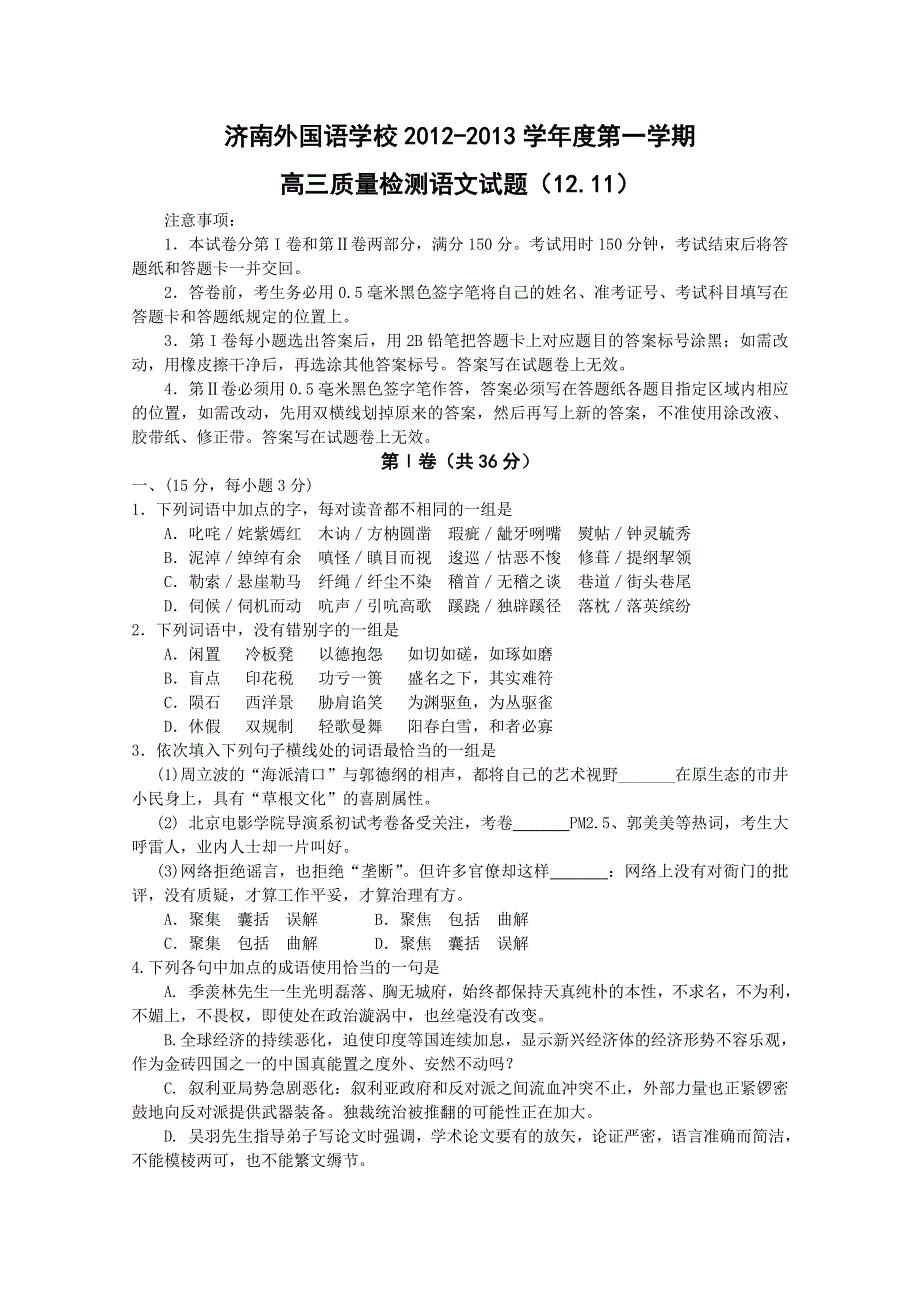 济南外国语学校 2012-2013 学年度第一学期

高三质量检测语文试题（12.11）

注意事项：

1．本试卷分第Ⅰ卷和第Ⅱ卷两部分，满分 150 分。考试用时 150 分钟，考试结束后将答题纸和答题卡一并交回。

2．答卷前，考生务必用 0.5 毫米黑色签字笔将自己的姓名、准考证号、考试科目填写在答题卡和答题纸规定的位置上。

3．第Ⅰ卷每小题选出答案后，用 2B 铅笔把答题卡上对应题目的答案标号涂黑；如需改动，用橡皮擦干净后，再选涂其他答案标号。答案写在试题卷上无效。

4．第Ⅱ卷必须用 0.5 毫米黑色签字笔作答，答案必须写在答题纸各题目指定区域内相应的位置，如需改动，先用双横线划掉原来的答案，然后再写上新的答案，不准使用涂改液、胶带纸、修正带。答案写在试题卷上无效。

第Ⅰ卷（共 36 分）

一、(15 分，每小题 3 分)

1．下列词语中加点的字，每对读音都不相同的一组是

A．叱咤／姹紫嫣红　木讷／方枘圆凿　瑕疵／龇牙咧嘴　熨帖／钟灵毓秀

B．泥淖／绰绰有余　嗔怪／瞋目而视　逡巡／怙恶不悛　修葺／提纲挈领

C．勒索／悬崖勒马　纤绳／纤尘不染　稽首／无稽之谈　巷道／街头巷尾

D．伺候／伺机而动　吭声／引吭高歌　蹊跷／独辟蹊径　落枕／落英缤纷

2．下列词语中，没有错别字的一组是

A．闲置　冷板凳　以德抱怨　如切如磋，如琢如磨

B．盲点　印花税　功亏一篑　盛名之下，其实难符

C．陨石　西洋景　胁肩谄笑　为渊驱鱼，为丛驱雀

D．休假　双规制　轻歌曼舞　阳春白雪，和者必寡

3．依次填入下列句子横线处的词语最恰当的一组是

(1)周立波的“海派清口”与郭德纲的相声，都将自己的艺术视野_______在原生态的市井小民身上，具有“草根文化”的喜剧属性。

(2) 北京电影学院导演系初试考卷备受关注，考卷_______PM2.5、郭美美等热词，考生大呼雷人，业内人士却一片叫好。

(3)网络拒绝谣言，也拒绝“垄断”。但许多官僚却这样_______：网络上没有对衙门的批评，没有质疑，才算工作平妥，才算治理有方。

A．聚集　囊括　误解　　　B．聚焦　包括　曲解

C．聚集　包括　曲解　　　D．聚焦　囊括　误解

4.下列各句中加点的成语使用恰当的一句是

A. 季羡林先生一生光明磊落、胸无城府，始终都保持天真纯朴的本性，不求名，不为利，不媚上，不畏权，即使处在政治漩涡中，也丝毫没有改变。

B.全球经济的持续恶化，迫使印度等国连续加息，显示新兴经济体的经济形势不容乐观，作为金砖四国之一的中国真能置之度外、安然不动吗？

C. 叙利亚局势急剧恶化：叙利亚政府和反对派之间流血冲突不止，外部力量也正紧锣密鼓地向反对派提供武器装备。独裁统治被推翻的可能性正在加大。

D. 吴羽先生指导弟子写论文时强调，学术论文要有的放矢，论证严密，语言准确而简洁，不能模棱两可，也不能繁文缛节。